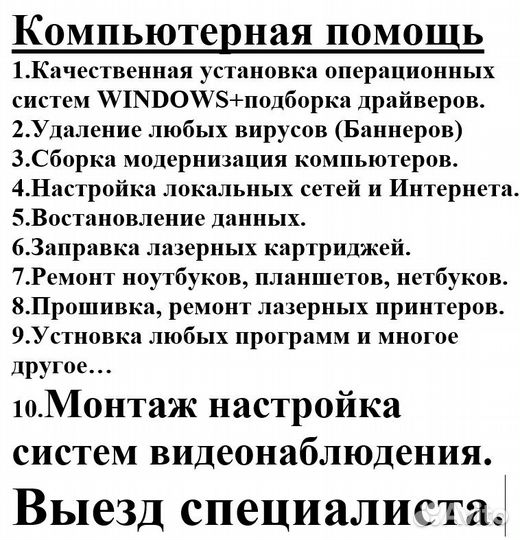 Компьютерная помощь

1.Качественная установка операционных систем WINDOWS+подборка драйверов.
2.Удаление любых вирусов (Баннеров)
3.Сборка модернизация компьютеров.
4.Настройка локальных сетей и Интернета.
5.Востановление данных.
6.Заправка лазерных картриджей.
7.Ремонт ноутбуков, планшетов, нетбуков.
8.Прошивка, ремонт лазерных принтеров.
9.Устновка любых программ и многое другое…
10.Монтаж настройка систем видеонаблюдения.

Выезд специалиста.

Avito